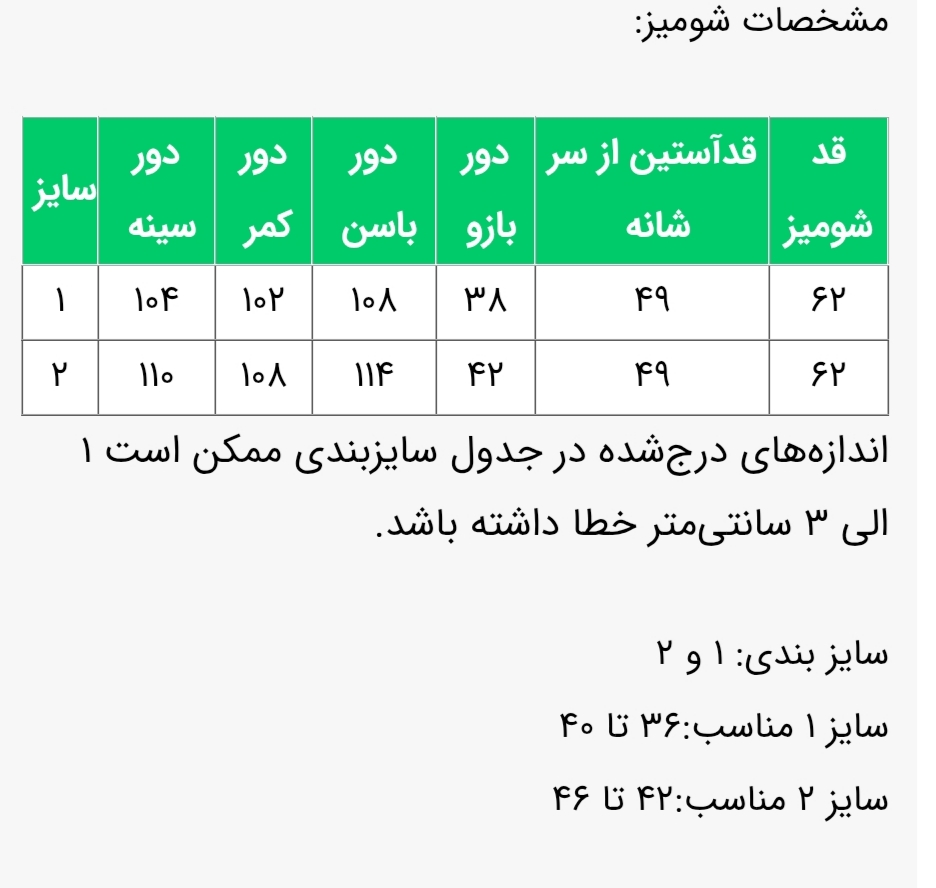 مشخصات شومیز:

| قد شومیز | قدآستین از سر شانه | دور بازو | دور باسن | دور کمر | دور سینه | سایز |
|---|---|---|---|---|---|---|
| ۶۲ | ۴۹ | ۳۸ | ۱۰۸ | ۱۰۲ | ۱۰۴ | ۱ |
| ۶۲ | ۴۹ | ۴۲ | ۱۱۴ | ۱۰۸ | ۱۱۰ | ۲ |

اندازه‌های درج‌شده در جدول سایزبندی ممکن است ۱ الی ۳ سانتی‌متر خطا داشته باشد.

سایز بندی: ۱ و ۲

سایز ۱ مناسب:۳۶ تا ۴۰

سایز ۲ مناسب:۴۲ تا ۴۶